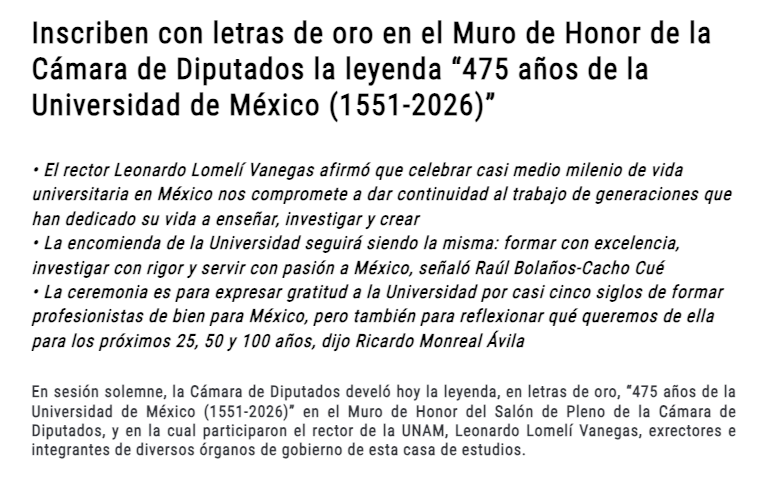 Inscriben con letras de oro en el Muro de Honor de la Cámara de Diputados la leyenda "475 años de la Universidad de México (1551-2026)"

• El rector Leonardo Lomelí Vanegas afirmó que celebrar casi medio milenio de vida universitaria en México nos compromete a dar continuidad al trabajo de generaciones que han dedicado su vida a enseñar, investigar y crear
• La encomienda de la Universidad seguirá siendo la misma: formar con excelencia, investigar con rigor y servir con pasión a México, señaló Raúl Bolaños-Cacho Cué
• La ceremonia es para expresar gratitud a la Universidad por casi cinco siglos de formar profesionistas de bien para México, pero también para reflexionar qué queremos de ella para los próximos 25, 50 y 100 años, dijo Ricardo Monreal Ávila

En sesión solemne, la Cámara de Diputados develó hoy la leyenda, en letras de oro, "475 años de la Universidad de México (1551-2026)" en el Muro de Honor del Salón de Pleno de la Cámara de Diputados, y en la cual participaron el rector de la UNAM, Leonardo Lomelí Vanegas, exrectores e integrantes de diversos órganos de gobierno de esta casa de estudios.